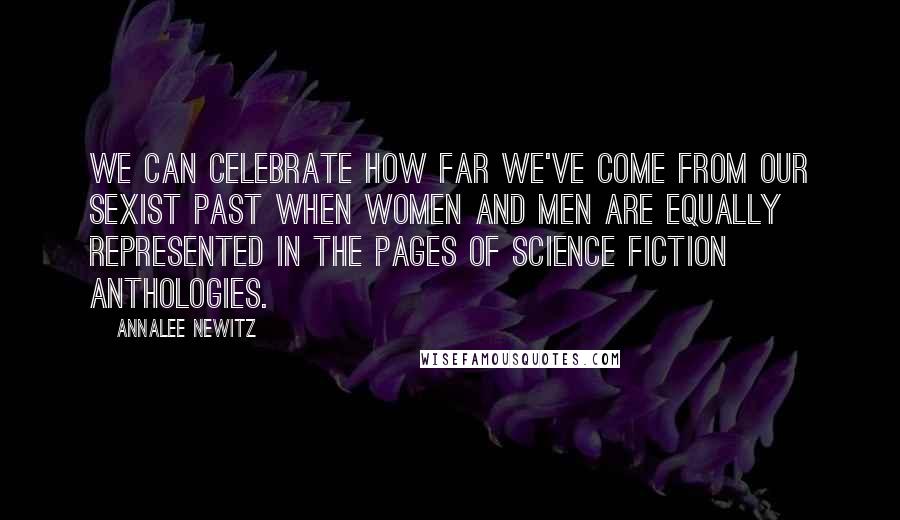 WE CAN CELEBRATE HOW FAR WE'VE COME FROM OUR SEXIST PAST WHEN WOMEN AND MEN ARE EQUALLY REPRESENTED IN THE PAGES OF SCIENCE FICTION ANTHOLOGIES.

ANNALEE NEWITZ

WISEFAMOUSQUOTES.COM